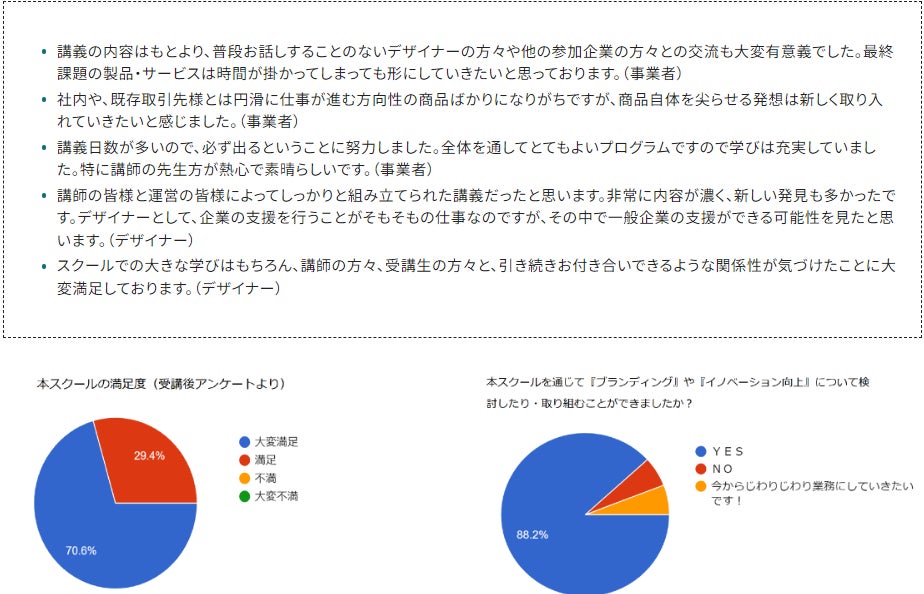 • 講義の内容はもとより、普段お話しすることのないデザイナーの方々や他の参加企業の方々との交流も大変有意義でした。最終課題の製品・サービスは時間が掛かってしまっても形にしていきたいと思っております。(事業者)

• 社内や、既存取引先様とは円滑に仕事が進む方向性の商品ばかりになりがちですが、商品自体を尖らせる発想は新しく取り入れていきたいと感じました。(事業者)

• 講義日数が多いので、必ず出るということに努力しました。全体を通してとてもよいプログラムですので学びは充実していました。特に講師の先生方が熱心で素晴らしいです。(事業者)

• 講師の皆様と運営の皆様によってしっかりと組み立てられた講義だったと思います。非常に内容が濃く、新しい発見も多かったです。デザイナーとして、企業の支援を行うことがそもそもの仕事なのですが、その中で一般企業の支援ができる可能性を見たと思います。(デザイナー)

• スクールでの大きな学びはもちろん、講師の方々、受講生の方々と、引き続きお付き合いできるような関係性が気づけたことに大変満足しております。(デザイナー)

本スクールの満足度（受講後アンケートより）

29.4%

70.6%

大変満足
満足
不満
大変不満

本スクールを通じて『ブランディング』や『イノベーション向上』について検討したり・取り組むことができましたか？

88.2%

ＹＥＳ
ＮＯ
今からじわりじわり業務にしていきたいです！